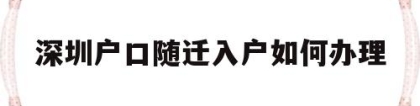 深圳户口随迁入户如何办理